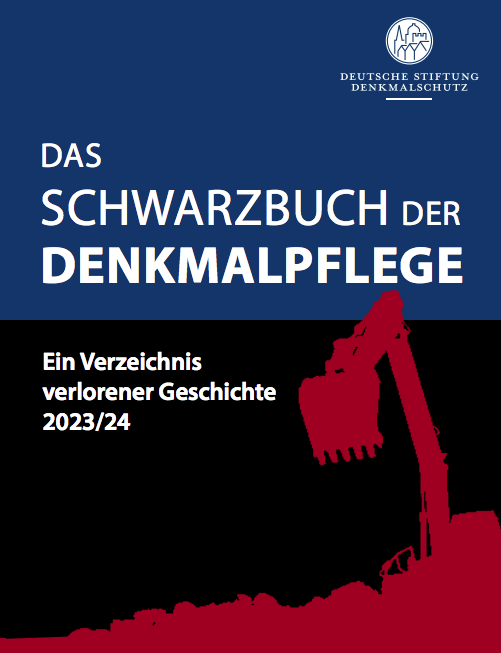 DEUTSCHE STIFTUNG
DENKMALSCHUTZ

DAS
SCHWARZBUCH DER
DENKMALPFLEGE

Ein Verzeichnis
verlorener Geschichte
2023/24